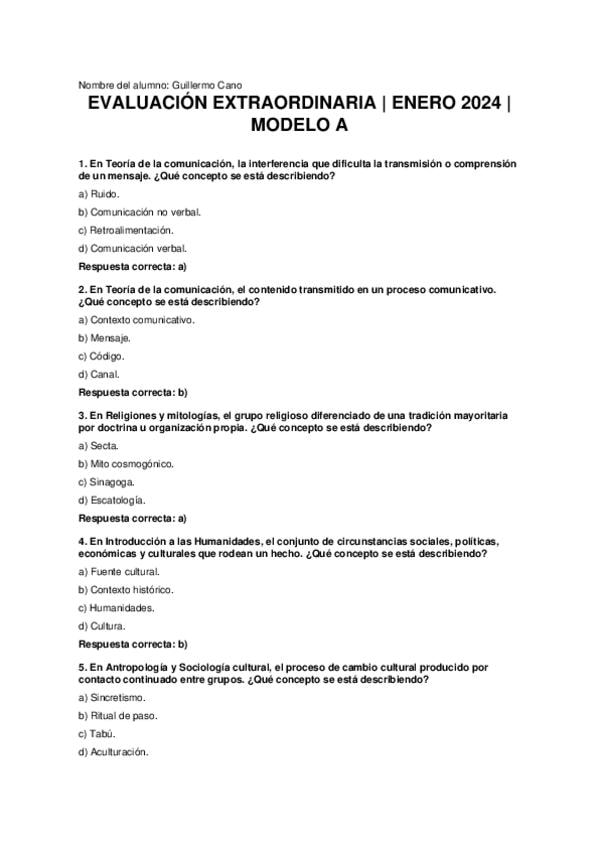 Nombre del alumno: Guillermo Cano

EVALUACIÓN EXTRAORDINARIA | ENERO 2024 | MODELO A

1. En Teoría de la comunicación, la interferencia que dificulta la transmisión o comprensión de un mensaje. ¿Qué concepto se está describiendo?

a) Ruido.

b) Comunicación no verbal.

c) Retroalimentación.

d) Comunicación verbal.

Respuesta correcta: a)

2. En Teoría de la comunicación, el contenido transmitido en un proceso comunicativo. ¿Qué concepto se está describiendo?

a) Contexto comunicativo.

b) Mensaje.

c) Código.

d) Canal.

Respuesta correcta: b)

3. En Religiones y mitologías, el grupo religioso diferenciado de una tradición mayoritaria por doctrina u organización propia. ¿Qué concepto se está describiendo?

a) Secta.

b) Mito cosmogónico.

c) Sinagoga.

d) Escatología.

Respuesta correcta: a)

4. En Introducción a las Humanidades, el conjunto de circunstancias sociales, políticas, económicas y culturales que rodean un hecho. ¿Qué concepto se está describiendo?

a) Fuente cultural.

b) Contexto histórico.

c) Humanidades.

d) Cultura.

Respuesta correcta: b)

5. En Antropología y Sociología cultural, el proceso de cambio cultural producido por contacto continuado entre grupos. ¿Qué concepto se está describiendo?

a) Sincretismo.

b) Ritual de paso.

c) Tabú.

d) Aculturación.